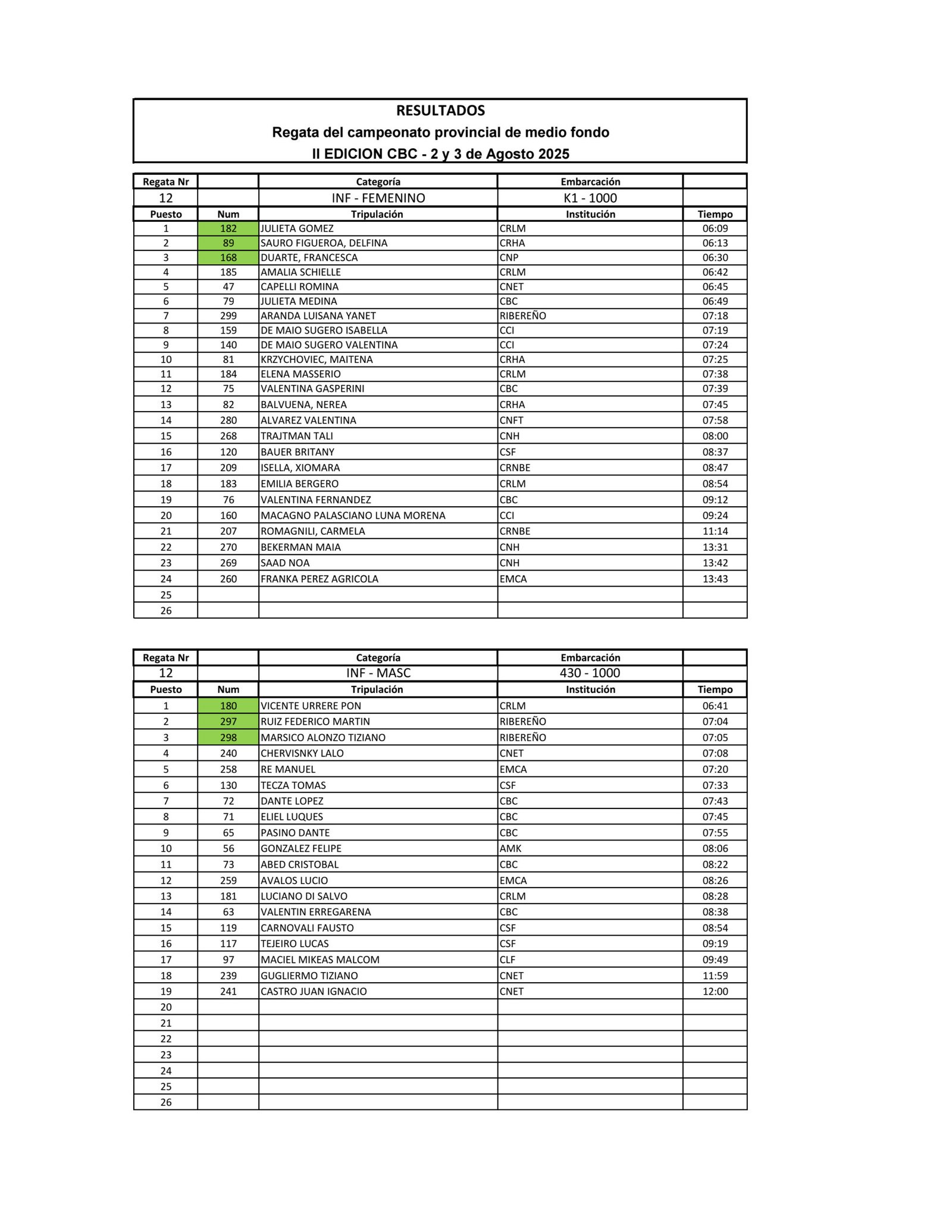 RESULTADOS
Regata del campeonato provincial de medio fondo
II EDICION CBC - 2 y 3 de Agosto 2025

| Regata Nr | | Categoría | Embarcación | |
|---|---|---|---|---|
| 12 | | INF - FEMENINO | K1 - 1000 | |
| Puesto | Num | Tripulación | Institución | Tiempo |
| 1 | 182 | JULIETA GOMEZ | CRLM | 06:09 |
| 2 | 89 | SAURO FIGUEROA, DELFINA | CRHA | 06:13 |
| 3 | 168 | DUARTE, FRANCESCA | CNP | 06:30 |
| 4 | 185 | AMALIA SCHIELLE | CRLM | 06:42 |
| 5 | 47 | CAPELLI ROMINA | CNET | 06:45 |
| 6 | 79 | JULIETA MEDINA | CBC | 06:49 |
| 7 | 299 | ARANDA LUISANA YANET | RIBEREÑO | 07:18 |
| 8 | 159 | DE MAIO SUGERO ISABELLA | CCI | 07:19 |
| 9 | 140 | DE MAIO SUGERO VALENTINA | CCI | 07:24 |
| 10 | 81 | KRZYCHOVIEC, MAITENA | CRHA | 07:25 |
| 11 | 184 | ELENA MASSERIO | CRLM | 07:38 |
| 12 | 75 | VALENTINA GASPERINI | CBC | 07:39 |
| 13 | 82 | BALVUENA, NEREA | CRHA | 07:45 |
| 14 | 280 | ALVAREZ VALENTINA | CNFT | 07:58 |
| 15 | 268 | TRAJTMAN TALI | CNH | 08:00 |
| 16 | 120 | BAUER BRITANY | CSF | 08:37 |
| 17 | 209 | ISELLA, XIOMARA | CRNBE | 08:47 |
| 18 | 183 | EMILIA BERGERO | CRLM | 08:54 |
| 19 | 76 | VALENTINA FERNANDEZ | CBC | 09:12 |
| 20 | 160 | MACAGNO PALASCIANO LUNA MORENA | CCI | 09:24 |
| 21 | 207 | ROMAGNILI, CARMELA | CRNBE | 11:14 |
| 22 | 270 | BEKERMAN MAIA | CNH | 13:31 |
| 23 | 269 | SAAD NOA | CNH | 13:42 |
| 24 | 260 | FRANKA PEREZ AGRICOLA | EMCA | 13:43 |
| 25 | | | | |
| 26 | | | | |

| Regata Nr | | Categoría | Embarcación | |
|---|---|---|---|---|
| 12 | | INF - MASC | 430 - 1000 | |
| Puesto | Num | Tripulación | Institución | Tiempo |
| 1 | 180 | VICENTE URRERE PON | CRLM | 06:41 |
| 2 | 297 | RUIZ FEDERICO MARTIN | RIBEREÑO | 07:04 |
| 3 | 298 | MARSICO ALONZO TIZIANO | RIBEREÑO | 07:05 |
| 4 | 240 | CHERVISNKY LALO | CNET | 07:08 |
| 5 | 258 | RE MANUEL | EMCA | 07:20 |
| 6 | 130 | TECZA TOMAS | CSF | 07:33 |
| 7 | 72 | DANTE LOPEZ | CBC | 07:43 |
| 8 | 71 | ELIEL LUQUES | CBC | 07:45 |
| 9 | 65 | PASINO DANTE | CBC | 07:55 |
| 10 | 56 | GONZALEZ FELIPE | AMK | 08:06 |
| 11 | 73 | ABED CRISTOBAL | CBC | 08:22 |
| 12 | 259 | AVALOS LUCIO | EMCA | 08:26 |
| 13 | 181 | LUCIANO DI SALVO | CRLM | 08:28 |
| 14 | 63 | VALENTIN ERREGARENA | CBC | 08:38 |
| 15 | 119 | CARNOVALI FAUSTO | CSF | 08:54 |
| 16 | 117 | TEJEIRO LUCAS | CSF | 09:19 |
| 17 | 97 | MACIEL MIKEAS MALCOM | CLF | 09:49 |
| 18 | 239 | GUGLIERMO TIZIANO | CNET | 11:59 |
| 19 | 241 | CASTRO JUAN IGNACIO | CNET | 12:00 |
| 20 | | | | |
| 21 | | | | |
| 22 | | | | |
| 23 | | | | |
| 24 | | | | |
| 25 | | | | |
| 26 | | | | |